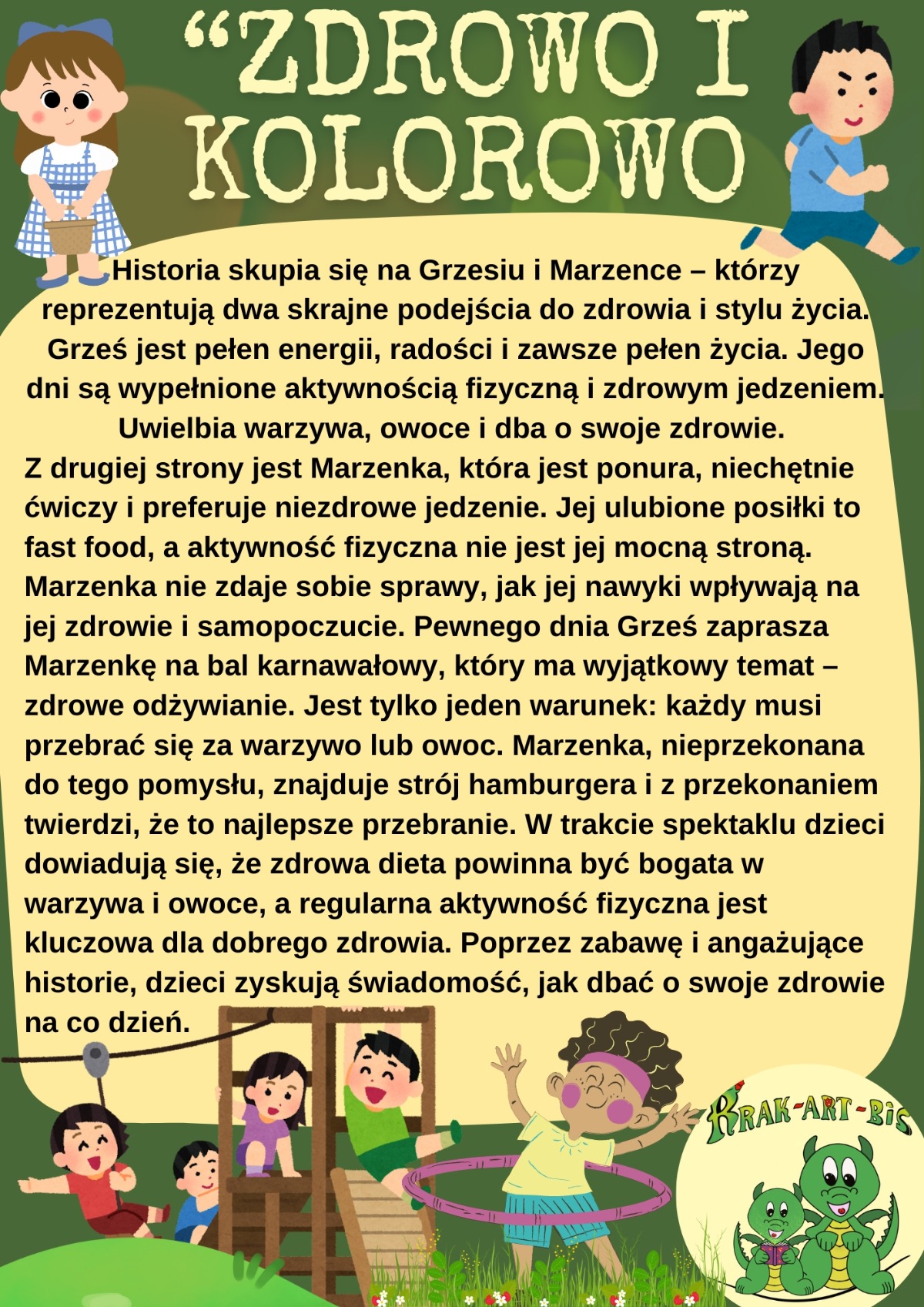 “ZDROWO I KOLOROWO

Historia skupia się na Grzesiu i Marzence – którzy reprezentują dwa skrajne podejścia do zdrowia i stylu życia. Grześ jest pełen energii, radości i zawsze pełen życia. Jego dni są wypełnione aktywnością fizyczną i zdrowym jedzeniem. Uwielbia warzywa, owoce i dba o swoje zdrowie.
Z drugiej strony jest Marzenka, która jest ponura, niechętnie ćwiczy i preferuje niezdrowe jedzenie. Jej ulubione posiłki to fast food, a aktywność fizyczna nie jest jej mocną stroną. Marzenka nie zdaje sobie sprawy, jak jej nawyki wpływają na jej zdrowie i samopoczucie. Pewnego dnia Grześ zaprasza Marzenkę na bal karnawałowy, który ma wyjątkowy temat – zdrowe odżywianie. Jest tylko jeden warunek: każdy musi przebrać się za warzywo lub owoc. Marzenka, nieprzekonana do tego pomysłu, znajduje strój hamburgera i z przekonaniem twierdzi, że to najlepsze przebranie. W trakcie spektaklu dzieci dowiadują się, że zdrowa dieta powinna być bogata w warzywa i owoce, a regularna aktywność fizyczna jest kluczowa dla dobrego zdrowia. Poprzez zabawę i angażujące historie, dzieci zyskują świadomość, jak dbać o swoje zdrowie na co dzień.

KRAK-ART-BIS